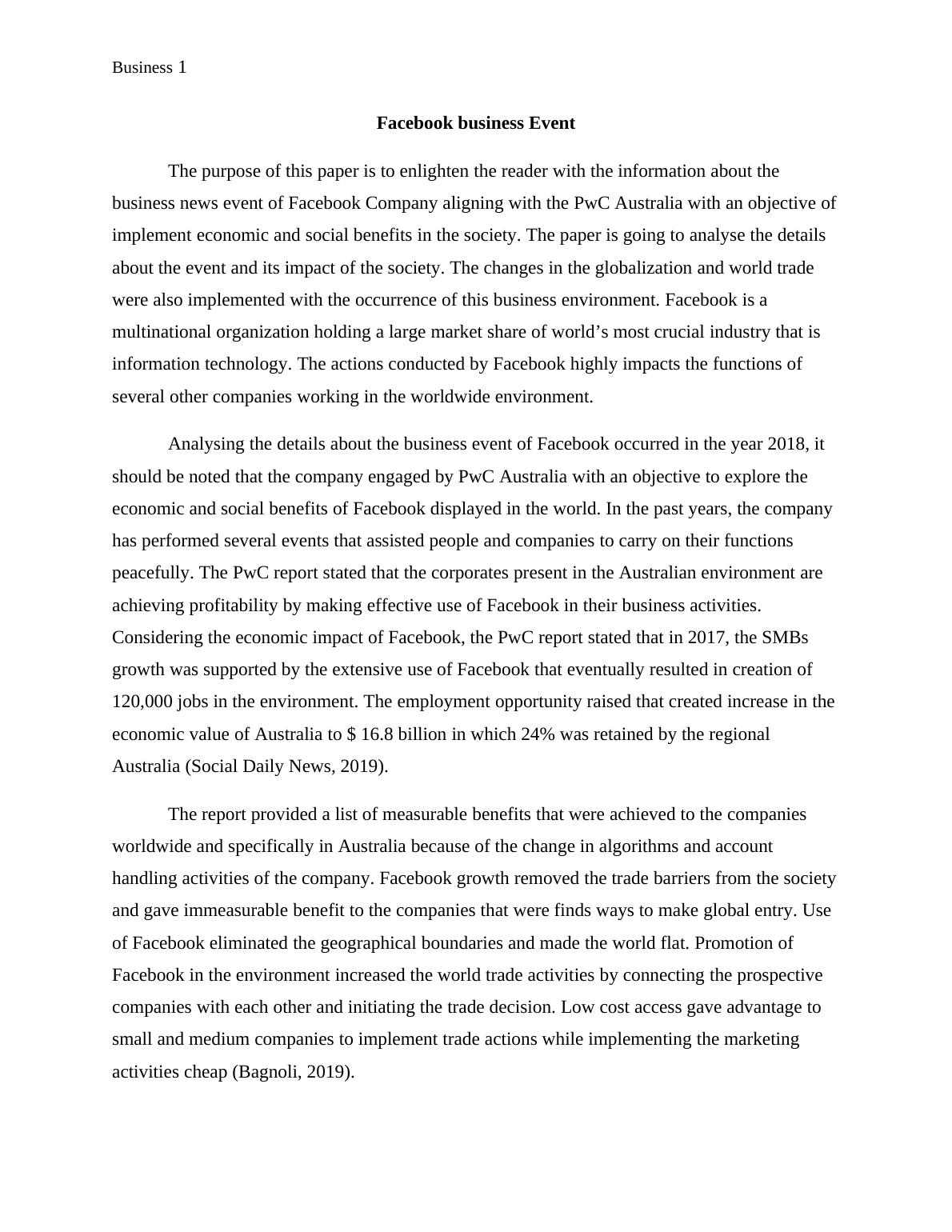 Business 1

Facebook business Event

The purpose of this paper is to enlighten the reader with the information about the business news event of Facebook Company aligning with the PwC Australia with an objective of implement economic and social benefits in the society. The paper is going to analyse the details about the event and its impact of the society. The changes in the globalization and world trade were also implemented with the occurrence of this business environment. Facebook is a multinational organization holding a large market share of world’s most crucial industry that is information technology. The actions conducted by Facebook highly impacts the functions of several other companies working in the worldwide environment.

Analysing the details about the business event of Facebook occurred in the year 2018, it should be noted that the company engaged by PwC Australia with an objective to explore the economic and social benefits of Facebook displayed in the world. In the past years, the company has performed several events that assisted people and companies to carry on their functions peacefully. The PwC report stated that the corporates present in the Australian environment are achieving profitability by making effective use of Facebook in their business activities. Considering the economic impact of Facebook, the PwC report stated that in 2017, the SMBs growth was supported by the extensive use of Facebook that eventually resulted in creation of 120,000 jobs in the environment. The employment opportunity raised that created increase in the economic value of Australia to $ 16.8 billion in which 24% was retained by the regional Australia (Social Daily News, 2019).

The report provided a list of measurable benefits that were achieved to the companies worldwide and specifically in Australia because of the change in algorithms and account handling activities of the company. Facebook growth removed the trade barriers from the society and gave immeasurable benefit to the companies that were finds ways to make global entry. Use of Facebook eliminated the geographical boundaries and made the world flat. Promotion of Facebook in the environment increased the world trade activities by connecting the prospective companies with each other and initiating the trade decision. Low cost access gave advantage to small and medium companies to implement trade actions while implementing the marketing activities cheap (Bagnoli, 2019).